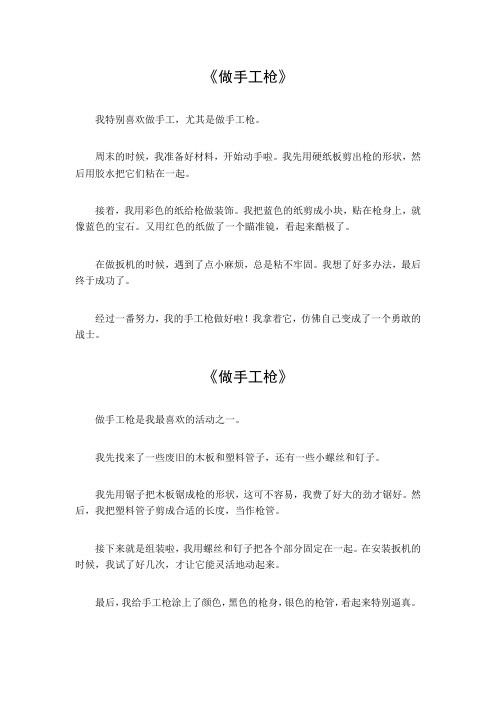 《做手工枪》

我特别喜欢做手工，尤其是做手工枪。

周末的时候，我准备好材料，开始动手啦。我先用硬纸板剪出枪的形状，然后用胶水把它们粘在一起。

接着，我用彩色的纸给枪做装饰。我把蓝色的纸剪成小块，贴在枪身上，就像蓝色的宝石。又用红色的纸做了一个瞄准镜，看起来酷极了。

在做扳机的时候，遇到了点小麻烦，总是粘不牢固。我想了好多办法，最后终于成功了。

经过一番努力，我的手工枪做好啦！我拿着它，仿佛自己变成了一个勇敢的战士。

《做手工枪》

做手工枪是我最喜欢的活动之一。

我先找来了一些废旧的木板和塑料管子，还有一些小螺丝和钉子。

我先用锯子把木板锯成枪的形状，这可不容易，我费了好大的劲才锯好。然后，我把塑料管子剪成合适的长度，当作枪管。

接下来就是组装啦，我用螺丝和钉子把各个部分固定在一起。在安装扳机的时候，我试了好几次，才让它能灵活地动起来。

最后，我给手工枪涂上了颜色，黑色的枪身，银色的枪管，看起来特别逼真。